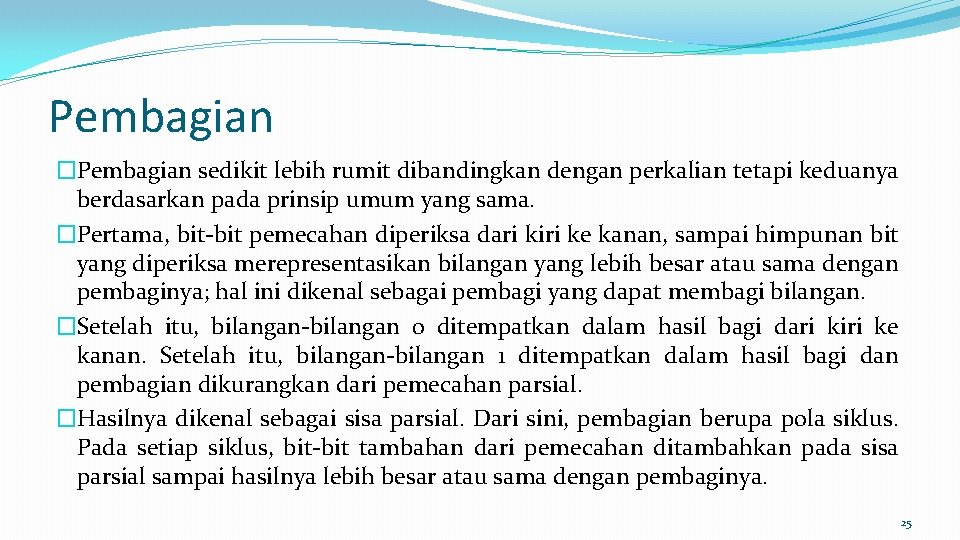 Pembagian

�Pembagian sedikit lebih rumit dibandingkan dengan perkalian tetapi keduanya berdasarkan pada prinsip umum yang sama.

�Pertama, bit-bit pemecahan diperiksa dari kiri ke kanan, sampai himpunan bit yang diperiksa merepresentasikan bilangan yang lebih besar atau sama dengan pembaginya; hal ini dikenal sebagai pembagi yang dapat membagi bilangan.

�Setelah itu, bilangan-bilangan 0 ditempatkan dalam hasil bagi dari kiri ke kanan. Setelah itu, bilangan-bilangan 1 ditempatkan dalam hasil bagi dan pembagian dikurangkan dari pemecahan parsial.

�Hasilnya dikenal sebagai sisa parsial. Dari sini, pembagian berupa pola siklus. Pada setiap siklus, bit-bit tambahan dari pemecahan ditambahkan pada sisa parsial sampai hasilnya lebih besar atau sama dengan pembaginya.

25